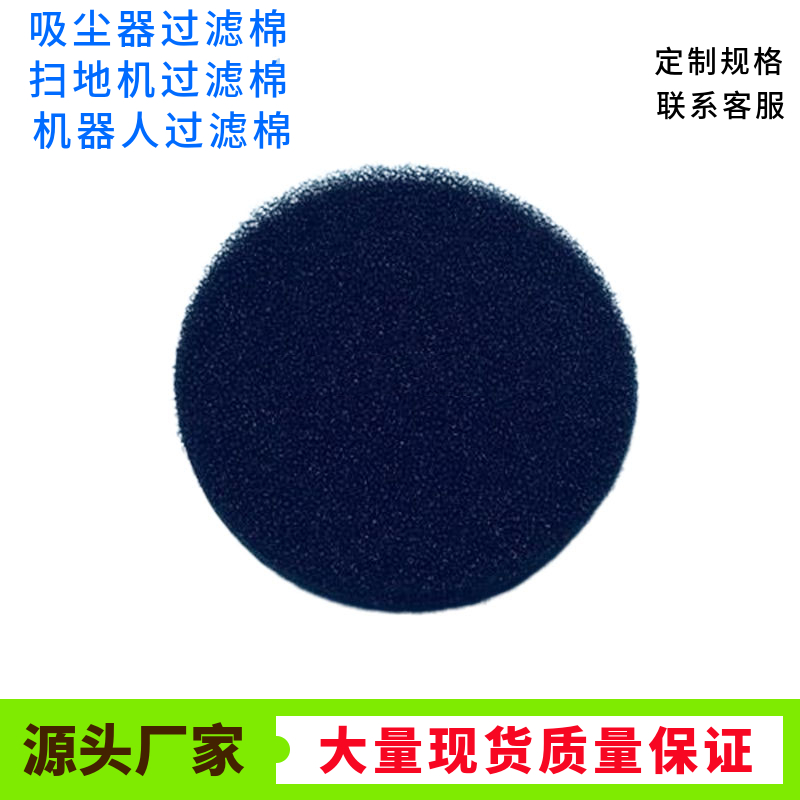 吸尘器过滤棉
扫地机过滤棉
机器人过滤棉

定制规格
联系客服

源头厂家

大量现货质量保证